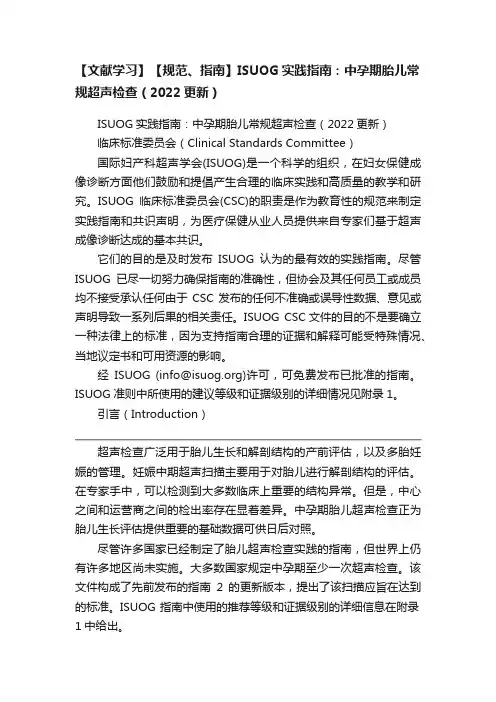 【文献学习】【规范、指南】ISUOG 实践指南：中孕期胎儿常规超声检查（2022 更新）

ISUOG 实践指南：中孕期胎儿常规超声检查（2022 更新）

临床标准委员会（Clinical Standards Committee）

国际妇产科超声学会(ISUOG)是一个科学的组织，在妇女保健成像诊断方面他们鼓励和提倡产生合理的临床实践和高质量的教学和研究。ISUOG 临床标准委员会(CSC)的职责是作为教育性的规范来制定实践指南和共识声明，为医疗保健从业人员提供来自专家们基于超声成像诊断达成的基本共识。

它们的目的是及时发布 ISUOG 认为的最有效的实践指南。尽管 ISUOG 已尽一切努力确保指南的准确性，但协会及其任何员工或成员均不接受承认任何由于 CSC 发布的任何不准确或误导性数据、意见或声明导致一系列后果的相关责任。ISUOG CSC 文件的目的不是要确立一种法律上的标准，因为支持指南合理的证据和解释可能受特殊情况、当地议定书和可用资源的影响。

经 ISUOG (info@isuog.org)许可，可免费发布已批准的指南。ISUOG 准则中所使用的建议等级和证据级别的详细情况见附录 1。

引言（Introduction）

超声检查广泛用于胎儿生长和解剖结构的产前评估，以及多胎妊娠的管理。妊娠中期超声扫描主要用于对胎儿进行解剖结构的评估。在专家手中，可以检测到大多数临床上重要的结构异常。但是，中心之间和运营商之间的检出率存在显着差异。中孕期胎儿超声检查正为胎儿生长评估提供重要的基础数据可供日后对照。

尽管许多国家已经制定了胎儿超声检查实践的指南，但世界上仍有许多地区尚未实施。大多数国家规定中孕期至少一次超声检查。该文件构成了先前发布的指南 2 的更新版本，提出了该扫描应旨在达到的标准。ISUOG 指南中使用的推荐等级和证据级别的详细信息在附录 1 中给出。